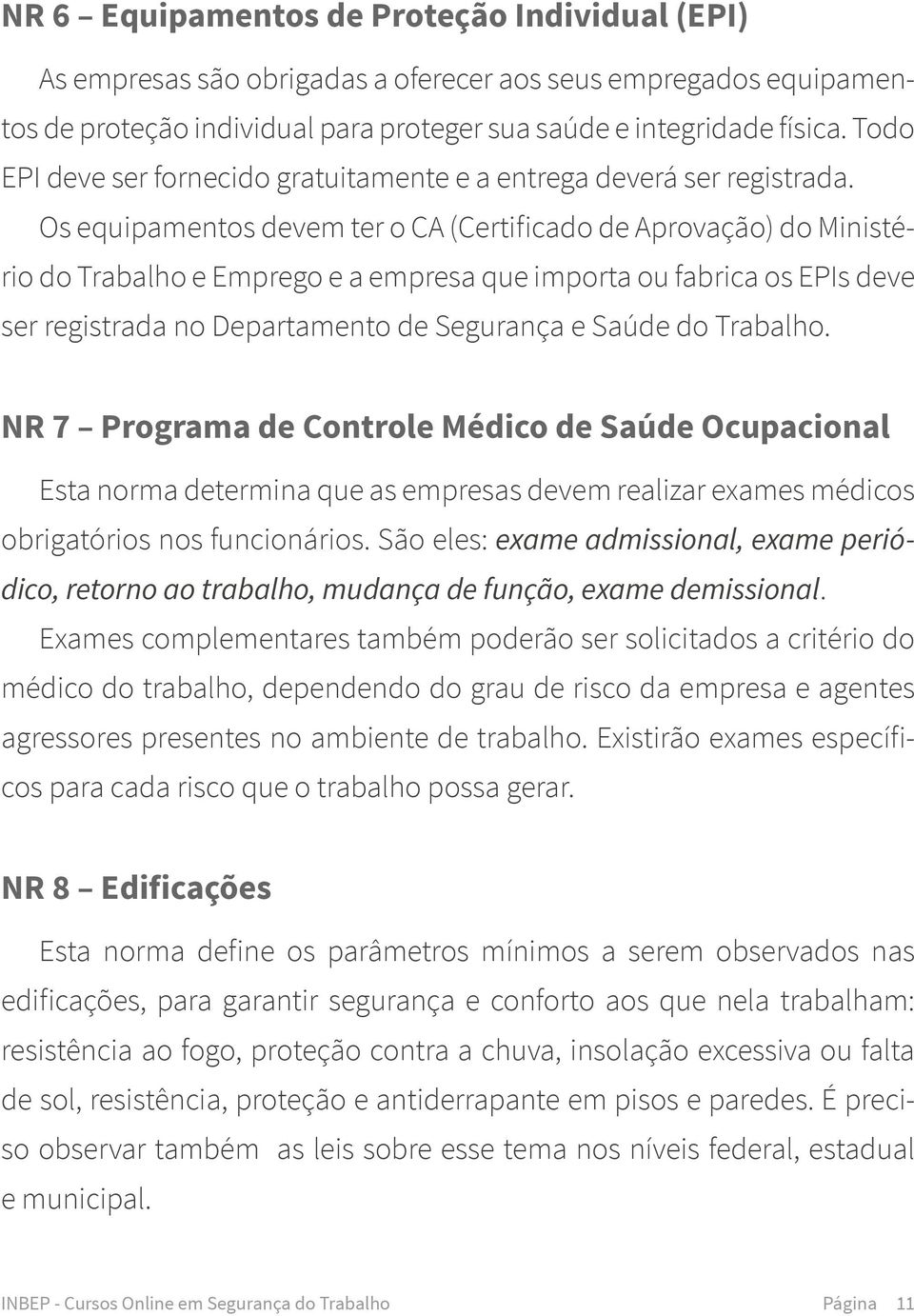 NR 6 – Equipamentos de Proteção Individual (EPI)

As empresas são obrigadas a oferecer aos seus empregados equipamentos de proteção individual para proteger sua saúde e integridade física. Todo EPI deve ser fornecido gratuitamente e a entrega deverá ser registrada.

Os equipamentos devem ter o CA (Certificado de Aprovação) do Ministério do Trabalho e Emprego e a empresa que importa ou fabrica os EPIs deve ser registrada no Departamento de Segurança e Saúde do Trabalho.

NR 7 – Programa de Controle Médico de Saúde Ocupacional

Esta norma determina que as empresas devem realizar exames médicos obrigatórios nos funcionários. São eles: exame admissional, exame periódico, retorno ao trabalho, mudança de função, exame demissional.

Exames complementares também poderão ser solicitados a critério do médico do trabalho, dependendo do grau de risco da empresa e agentes agressores presentes no ambiente de trabalho. Existirão exames específicos para cada risco que o trabalho possa gerar.

NR 8 – Edificações

Esta norma define os parâmetros mínimos a serem observados nas edificações, para garantir segurança e conforto aos que nela trabalham: resistência ao fogo, proteção contra a chuva, insolação excessiva ou falta de sol, resistência, proteção e antiderrapante em pisos e paredes. É preciso observar também  as leis sobre esse tema nos níveis federal, estadual e municipal.

INBEP - Cursos Online em Segurança do Trabalho
Página 11